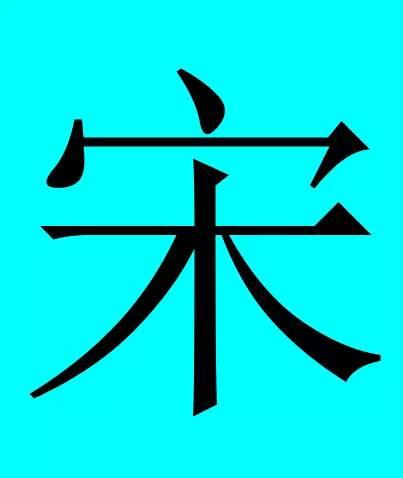 宋